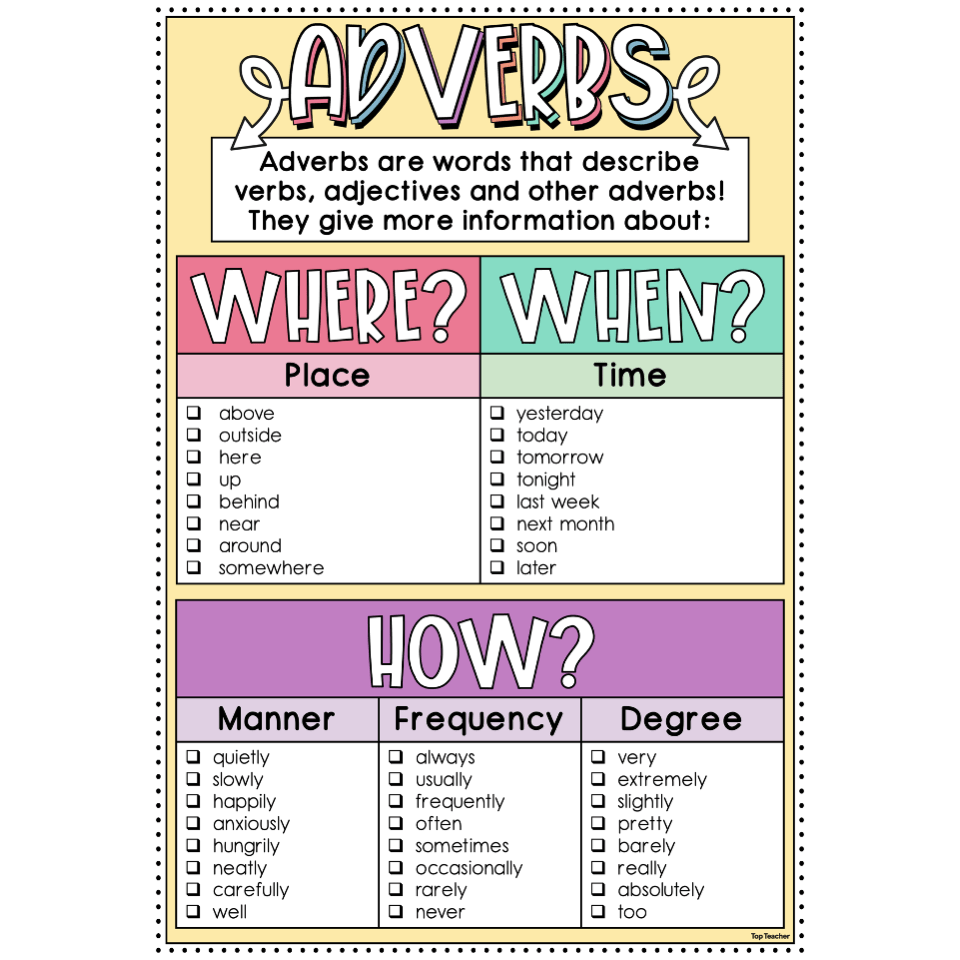 ADVERBS

Adverbs are words that describe verbs, adjectives and other adverbs! They give more information about:

WHERE?

Place

☐ above
☐ outside
☐ here
☐ up
☐ behind
☐ near
☐ around
☐ somewhere

WHEN?

Time

☐ yesterday
☐ today
☐ tomorrow
☐ tonight
☐ last week
☐ next month
☐ soon
☐ later

HOW?

Manner

☐ quietly
☐ slowly
☐ happily
☐ anxiously
☐ hungrily
☐ neatly
☐ carefully
☐ well

Frequency

☐ always
☐ usually
☐ frequently
☐ often
☐ sometimes
☐ occasionally
☐ rarely
☐ never

Degree

☐ very
☐ extremely
☐ slightly
☐ pretty
☐ barely
☐ really
☐ absolutely
☐ too

Top Teacher